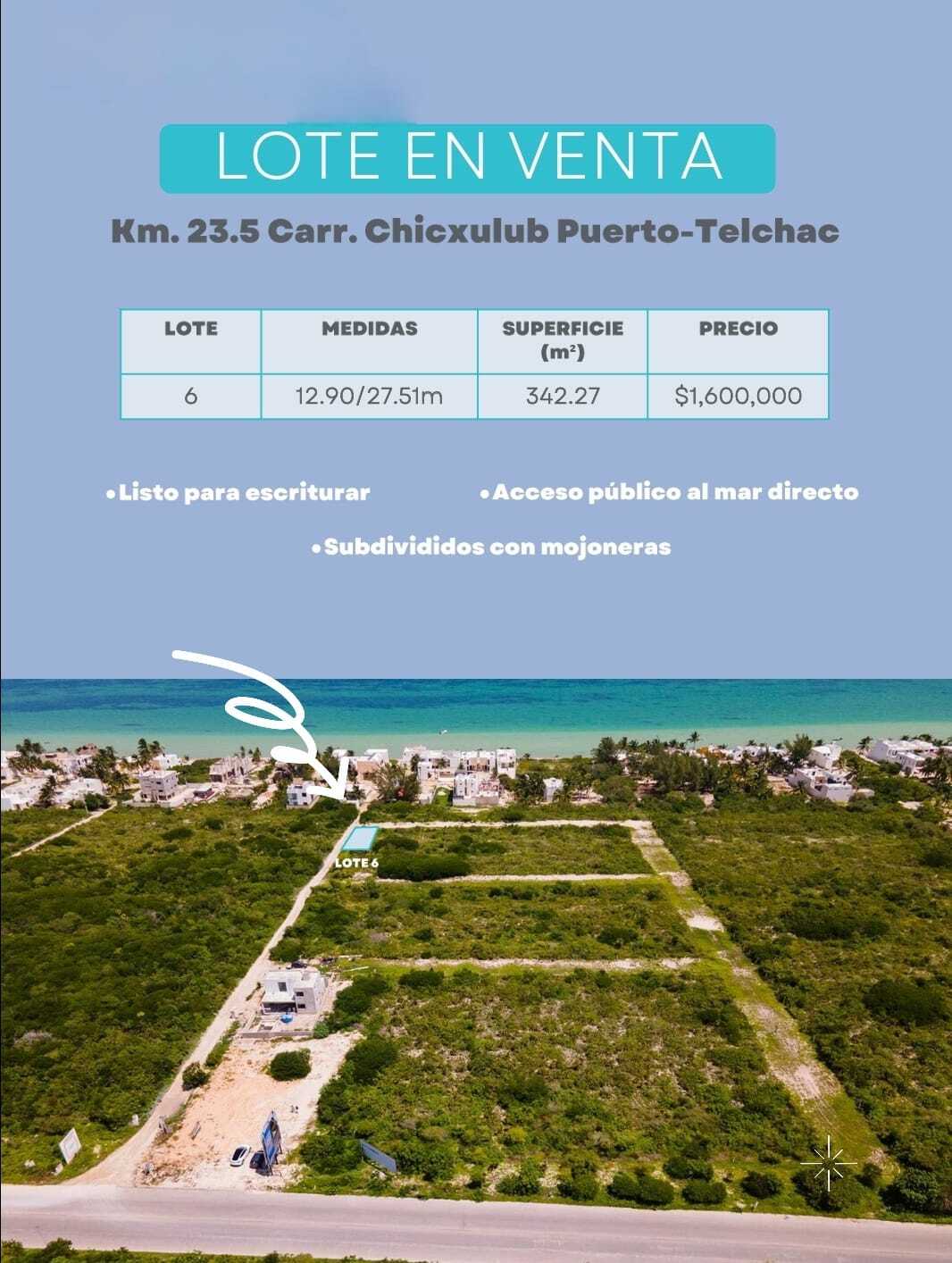 LOTE EN VENTA

Km. 23.5 Carr. Chicxulub Puerto-Telchac

| LOTE | MEDIDAS | SUPERFICIE ($m^2$) | PRECIO |
|---|---|---|---|
| 6 | 12.90/27.51m | 342.27 | $1,600,000 |

•Listo para escriturar

•Acceso público al mar directo

•Subdivididos con mojoneras

LOTE 6